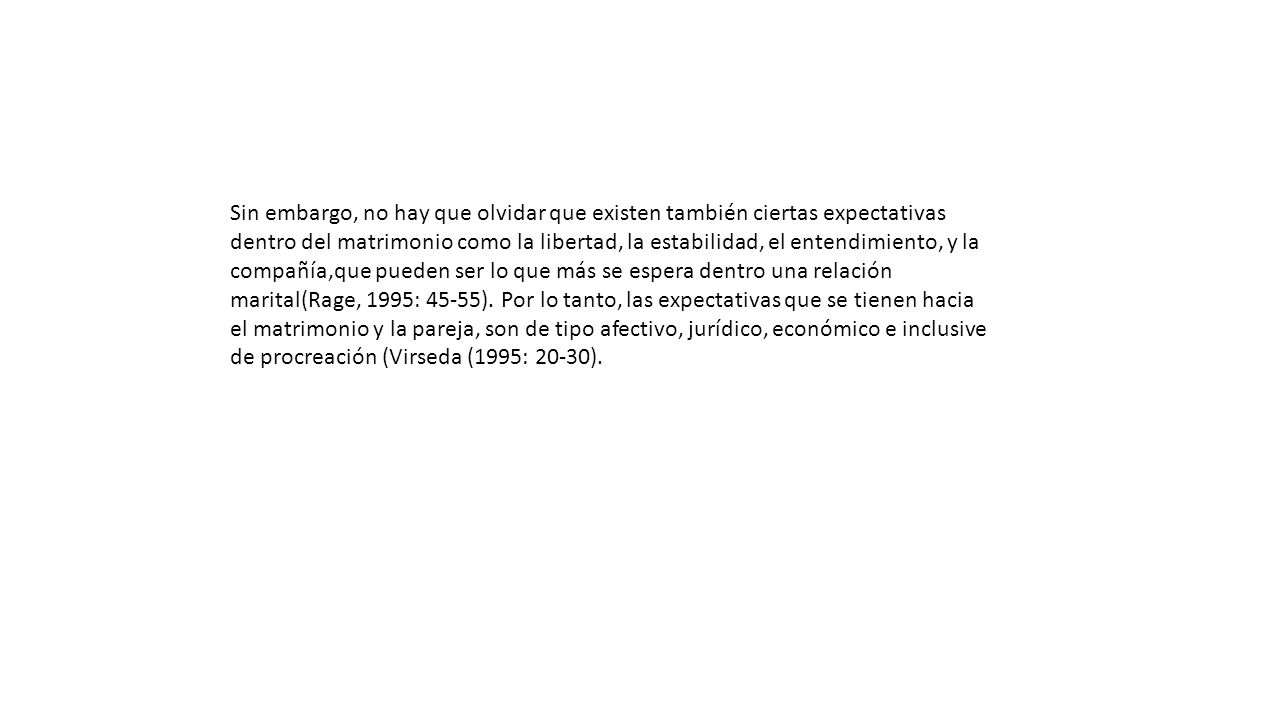 Sin embargo, no hay que olvidar que existen también ciertas expectativas dentro del matrimonio como la libertad, la estabilidad, el entendimiento, y la compañía,que pueden ser lo que más se espera dentro una relación marital(Rage, 1995: 45-55). Por lo tanto, las expectativas que se tienen hacia el matrimonio y la pareja, son de tipo afectivo, jurídico, económico e inclusive de procreación (Virseda (1995: 20-30).